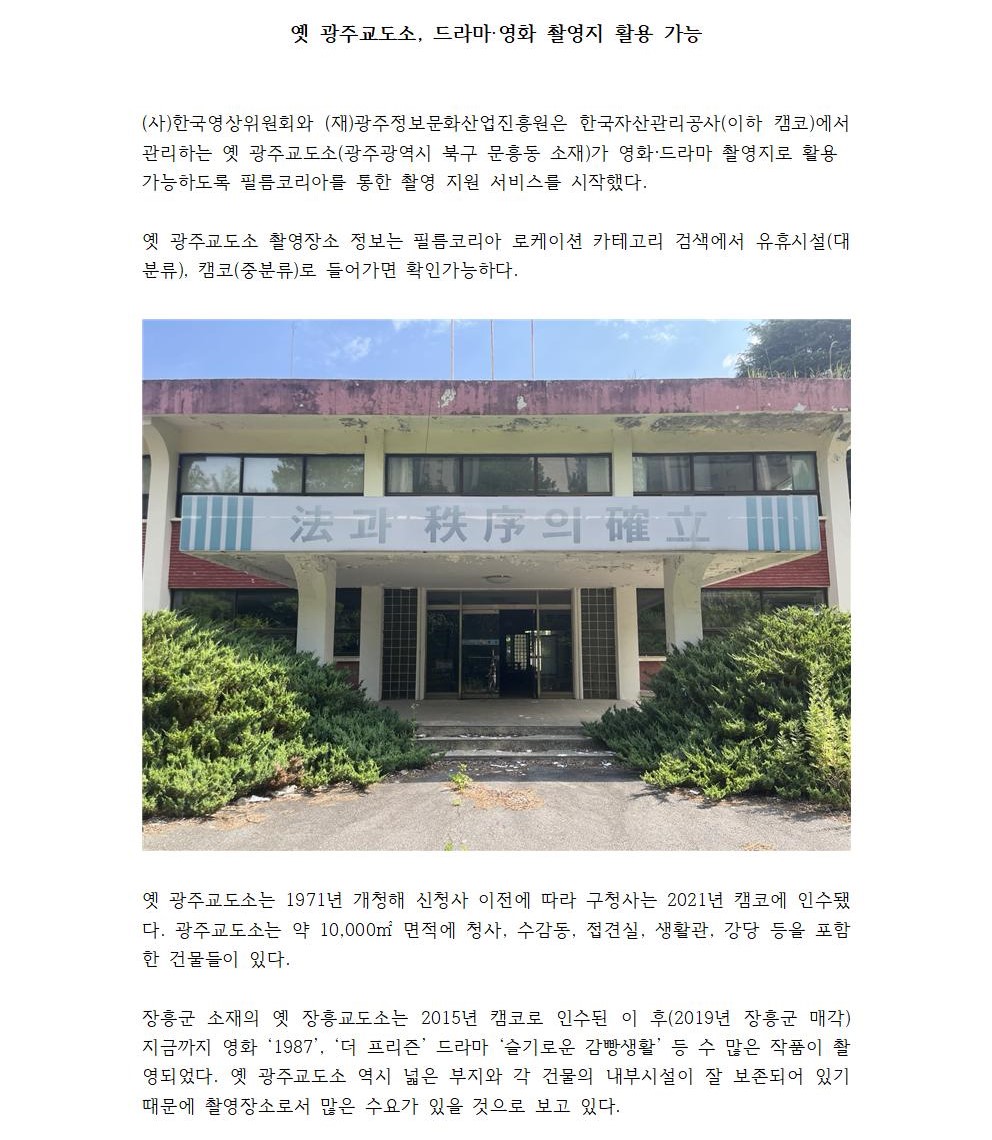 옛 광주교도소, 드라마·영화 촬영지 활용 가능

(사)한국영상위원회와 (재)광주정보문화산업진흥원은 한국자산관리공사(이하 캠코)에서 관리하는 옛 광주교도소(광주광역시 북구 문흥동 소재)가 영화·드라마 촬영지로 활용 가능하도록 필름코리아를 통한 촬영 지원 서비스를 시작했다.

옛 광주교도소 촬영장소 정보는 필름코리아 로케이션 카테고리 검색에서 유휴시설(대분류), 캠코(중분류)로 들어가면 확인가능하다.

法과 秩序의 確立

옛 광주교도소는 1971년 개청해 신청사 이전에 따라 구청사는 2021년 캠코에 인수됐다. 광주교도소는 약 10,000㎡ 면적에 청사, 수감동, 접견실, 생활관, 강당 등을 포함한 건물들이 있다.

장흥군 소재의 옛 장흥교도소는 2015년 캠코로 인수된 이 후(2019년 장흥군 매각) 지금까지 영화 '1987', '더 프리즌' 드라마 '슬기로운 감빵생활' 등 수 많은 작품이 촬영되었다. 옛 광주교도소 역시 넓은 부지와 각 건물의 내부시설이 잘 보존되어 있기 때문에 촬영장소로서 많은 수요가 있을 것으로 보고 있다.